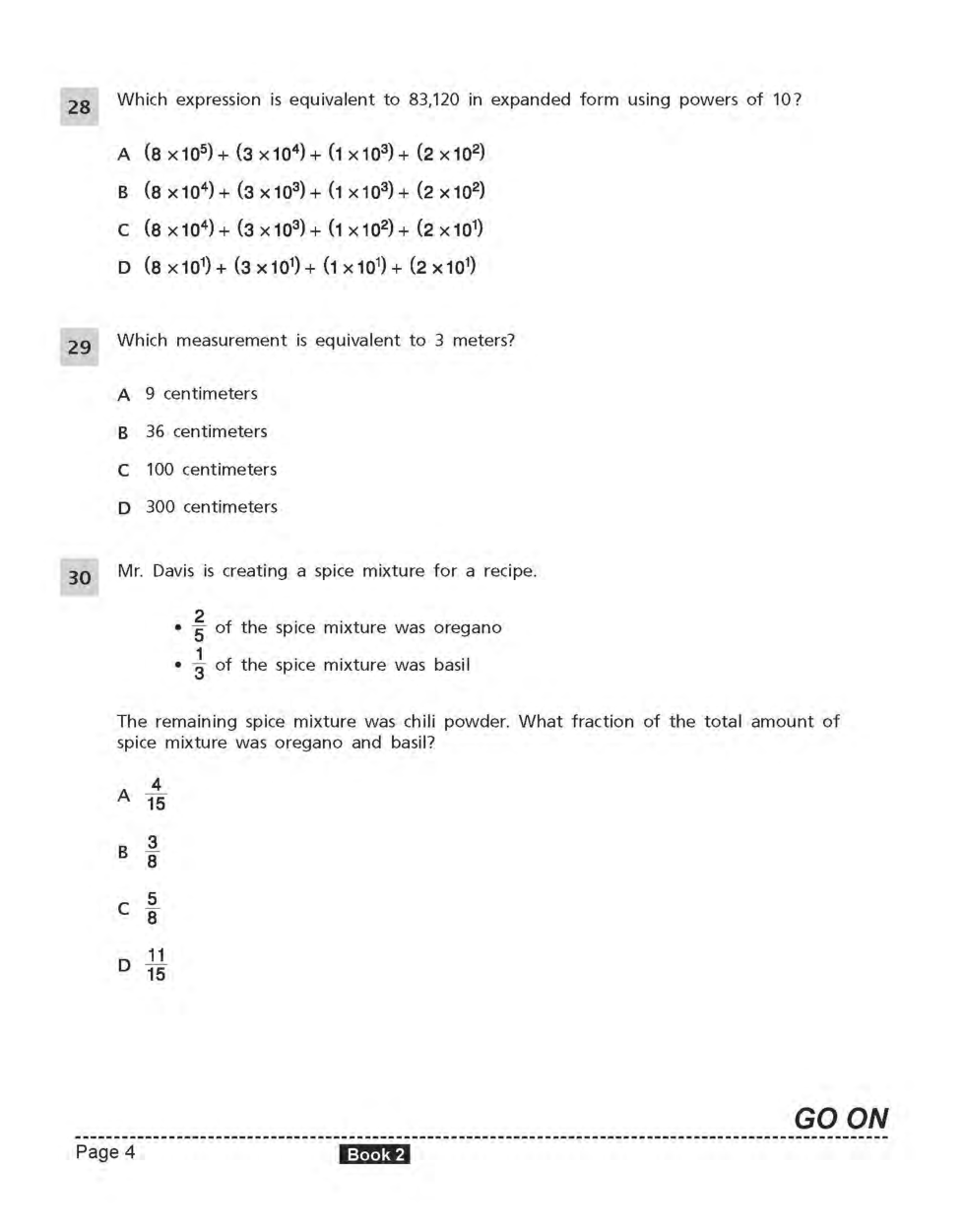 28 Which expression is equivalent to 83,120 in expanded form using powers of 10?

A $(8 \times 10^5) + (3 \times 10^4) + (1 \times 10^3) + (2 \times 10^2)$

B $(8 \times 10^4) + (3 \times 10^3) + (1 \times 10^3) + (2 \times 10^2)$

C $(8 \times 10^4) + (3 \times 10^3) + (1 \times 10^2) + (2 \times 10^1)$

D $(8 \times 10^1) + (3 \times 10^1) + (1 \times 10^1) + (2 \times 10^1)$

29 Which measurement is equivalent to 3 meters?

A 9 centimeters

B 36 centimeters

C 100 centimeters

D 300 centimeters

30 Mr. Davis is creating a spice mixture for a recipe.

• $\frac{2}{5}$ of the spice mixture was oregano
• $\frac{1}{3}$ of the spice mixture was basil

The remaining spice mixture was chili powder. What fraction of the total amount of spice mixture was oregano and basil?

A $\frac{4}{15}$

B $\frac{3}{8}$

C $\frac{5}{8}$

D $\frac{11}{15}$

GO ON

Page 4 Book 2